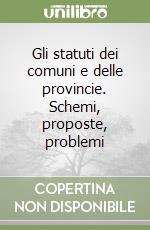 unilibro

Gli statuti dei comuni e delle provincie. Schemi, proposte, problemi

COPERTINA NON DISPONIBILE